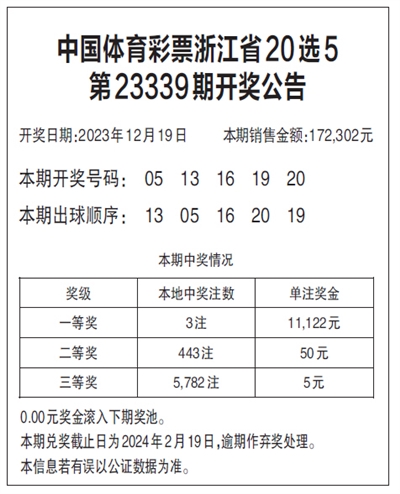 中国体育彩票浙江省20选5
第23339期开奖公告

开奖日期:2023年12月19日 本期销售金额:172,302元

本期开奖号码: 05 13 16 19 20

本期出球顺序: 13 05 16 20 19

本期中奖情况

| 奖级 | 本地中奖注数 | 单注奖金 |
|---|---|---|
| 一等奖 | 3注 | 11,122元 |
| 二等奖 | 443注 | 50元 |
| 三等奖 | 5,782注 | 5元 |

0.00元奖金滚入下期奖池。
本期兑奖截止日为2024年2月19日,逾期作弃奖处理。
本信息若有误以公证数据为准。